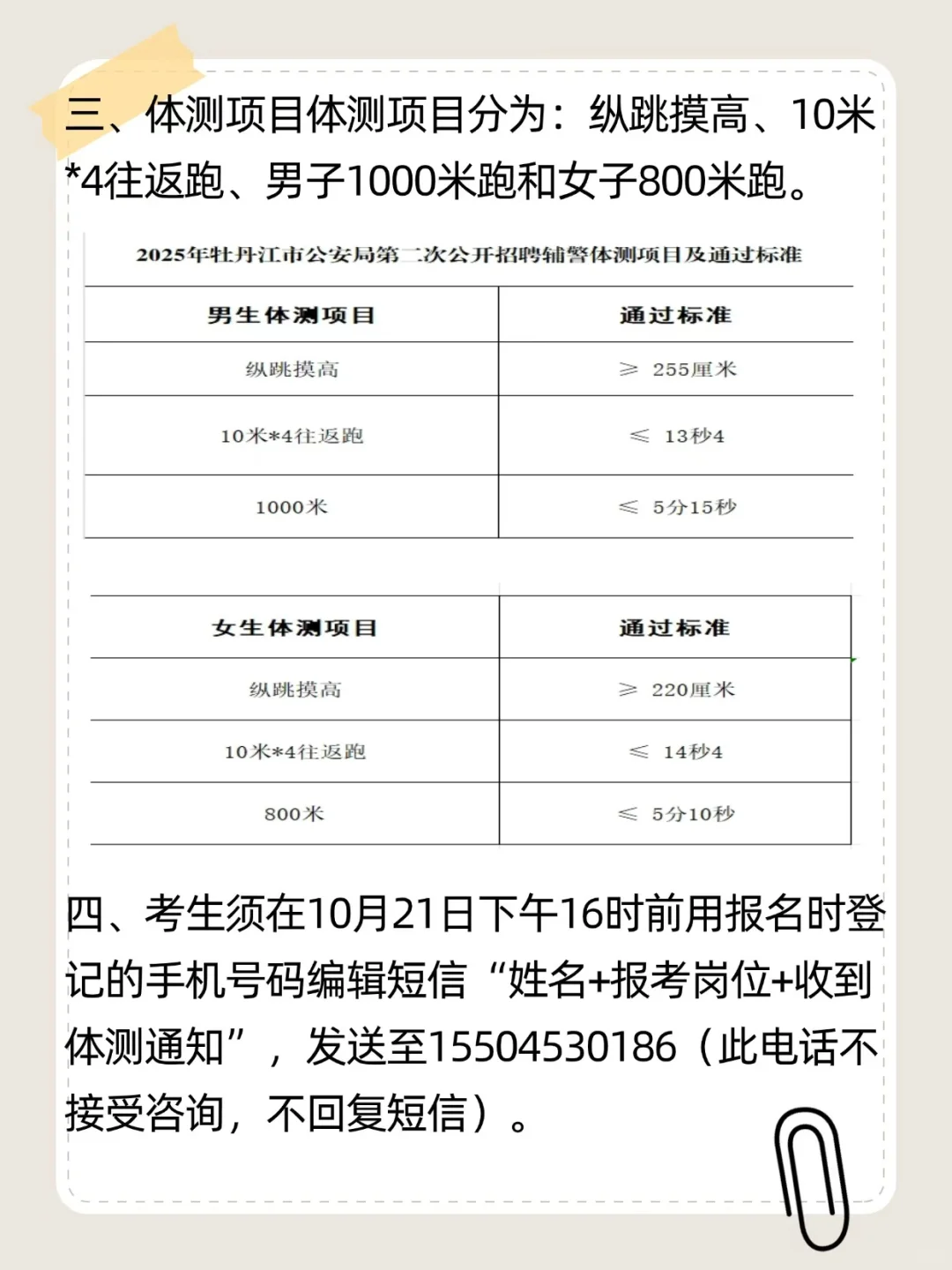 三、体测项目体测项目分为：纵跳摸高、10米*4往返跑、男子1000米跑和女子800米跑。

2025年牡丹江市公安局第二次公开招聘辅警体测项目及通过标准

| 男生体测项目 | 通过标准 |
|---|---|
| 纵跳摸高 | ≥ 255厘米 |
| 10米*4往返跑 | ≤ 13秒4 |
| 1000米 | ≤ 5分15秒 |

| 女生体测项目 | 通过标准 |
|---|---|
| 纵跳摸高 | ≥ 220厘米 |
| 10米*4往返跑 | ≤ 14秒4 |
| 800米 | ≤ 5分10秒 |

四、考生须在10月21日下午16时前用报名时登记的手机号码编辑短信“姓名+报考岗位+收到体测通知”，发送至15504530186（此电话不接受咨询，不回复短信）。